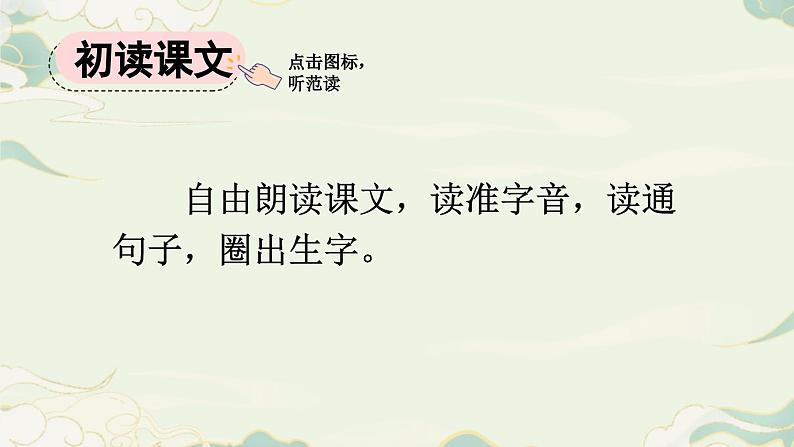 初读课文

点击图标，听范读

自由朗读课文，读准字音，读通句子，圈出生字。